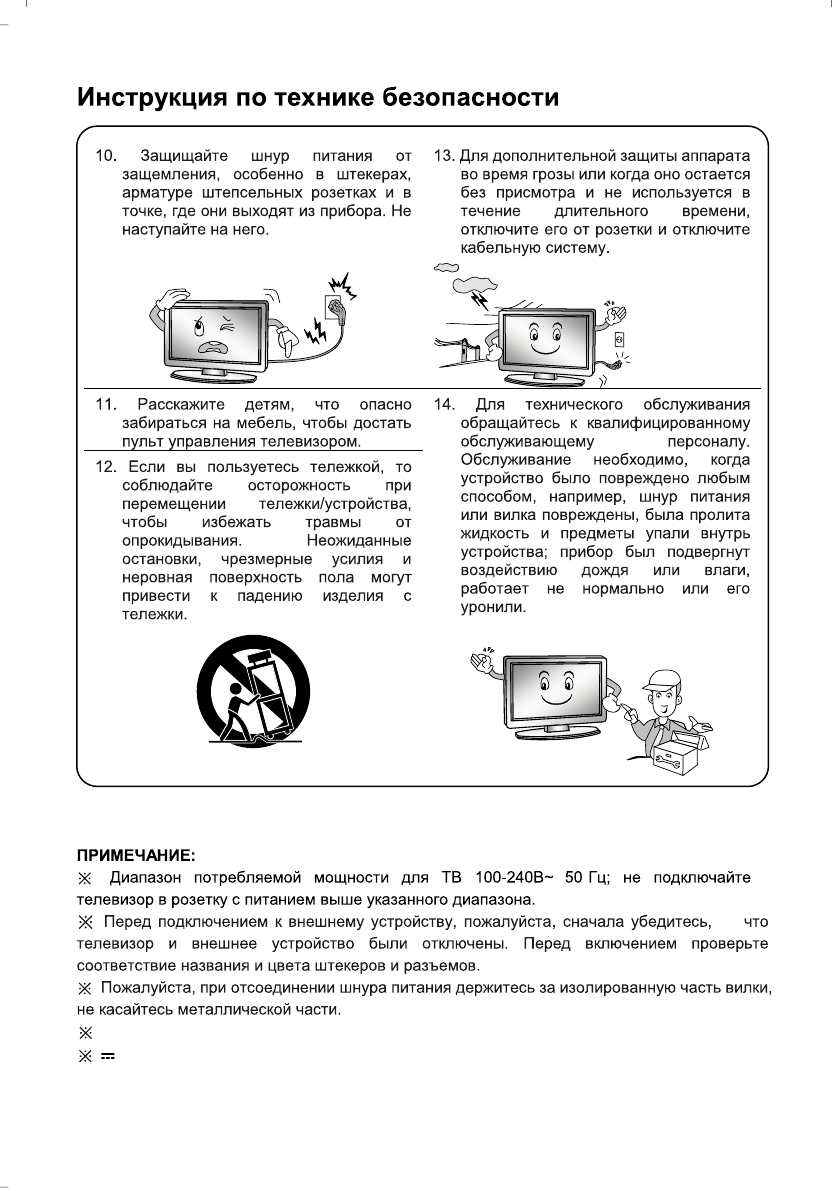 Инструкция по технике безопасности

10. Защищайте шнур питания от защемления, особенно в штекерах, арматуре штепсельных розетках и в точке, где они выходят из прибора. Не наступайте на него.

11. Расскажите детям, что опасно забираться на мебель, чтобы достать пульт управления телевизором.

12. Если вы пользуетесь тележкой, то соблюдайте осторожность при перемещении тележки/устройства, чтобы избежать травмы от опрокидывания. Неожиданные остановки, чрезмерные усилия и неровная поверхность пола могут привести к падению изделия с тележки.

13. Для дополнительной защиты аппарата во время грозы или когда оно остается без присмотра и не используется в течение длительного времени, отключите его от розетки и отключите кабельную систему.

14. Для технического обслуживания обращайтесь к квалифицированному обслуживающему персоналу. Обслуживание необходимо, когда устройство было повреждено любым способом, например, шнур питания или вилка повреждены, была пролита жидкость и предметы упали внутрь устройства; прибор был подвергнут воздействию дождя или влаги, работает не нормально или его уронили.

ПРИМЕЧАНИЕ:
※ Диапазон потребляемой мощности для ТВ 100-240В~ 50 Гц; не подключайте телевизор в розетку с питанием выше указанного диапазона.
※ Перед подключением к внешнему устройству, пожалуйста, сначала убедитесь, что телевизор и внешнее устройство были отключены. Перед включением проверьте соответствие названия и цвета штекеров и разъемов.
※ Пожалуйста, при отсоединении шнура питания держитесь за изолированную часть вилки, не касайтесь металлической части.
※
※ ⎓